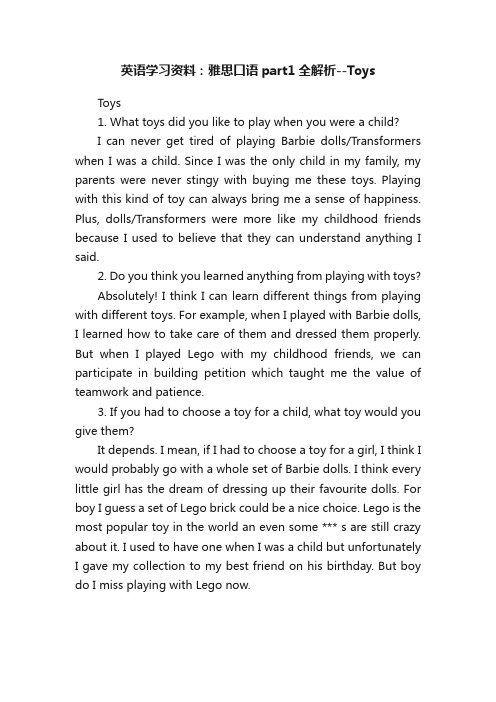 英语学习资料：雅思口语 part1 全解析--Toys

Toys

1. What toys did you like to play when you were a child?

I can never get tired of playing Barbie dolls/Transformers when I was a child. Since I was the only child in my family, my parents were never stingy with buying me these toys. Playing with this kind of toy can always bring me a sense of happiness. Plus, dolls/Transformers were more like my childhood friends because I used to believe that they can understand anything I said.

2. Do you think you learned anything from playing with toys?

Absolutely! I think I can learn different things from playing with different toys. For example, when I played with Barbie dolls, I learned how to take care of them and dressed them properly. But when I played Lego with my childhood friends, we can participate in building petition which taught me the value of teamwork and patience.

3. If you had to choose a toy for a child, what toy would you give them?

It depends. I mean, if I had to choose a toy for a girl, I think I would probably go with a whole set of Barbie dolls. I think every little girl has the dream of dressing up their favourite dolls. For boy I guess a set of Lego brick could be a nice choice. Lego is the most popular toy in the world an even some *** s are still crazy about it. I used to have one when I was a child but unfortunately I gave my collection to my best friend on his birthday. But boy do I miss playing with Lego now.